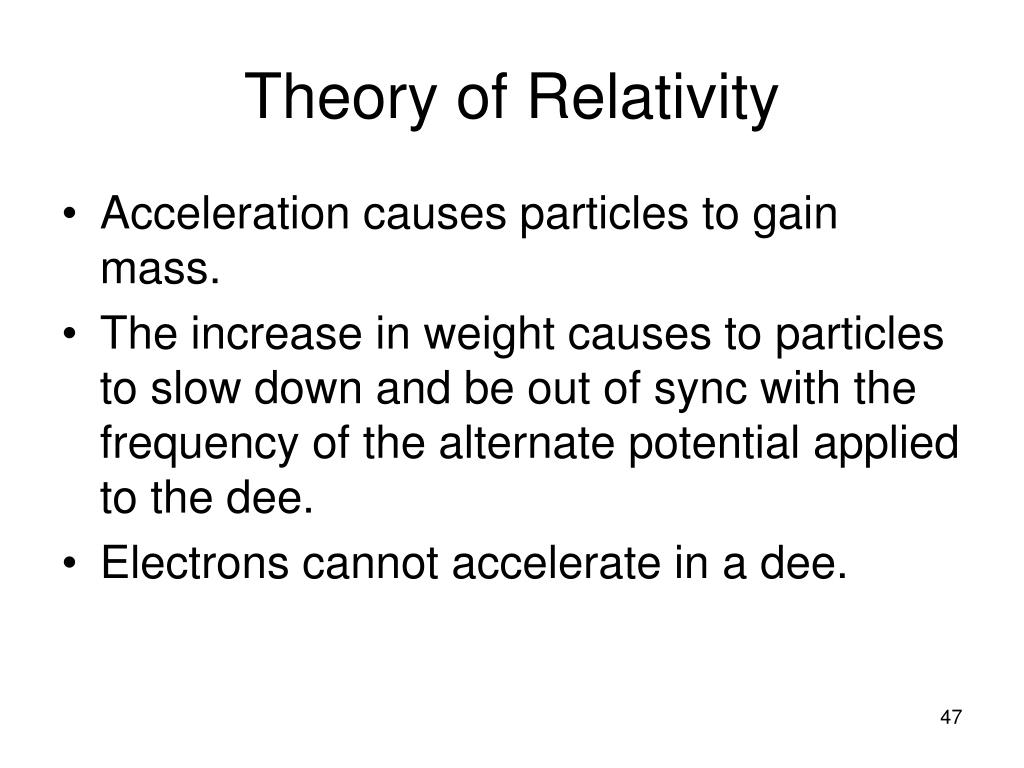 Theory of Relativity

• Acceleration causes particles to gain mass.
• The increase in weight causes to particles to slow down and be out of sync with the frequency of the alternate potential applied to the dee.
• Electrons cannot accelerate in a dee.

47